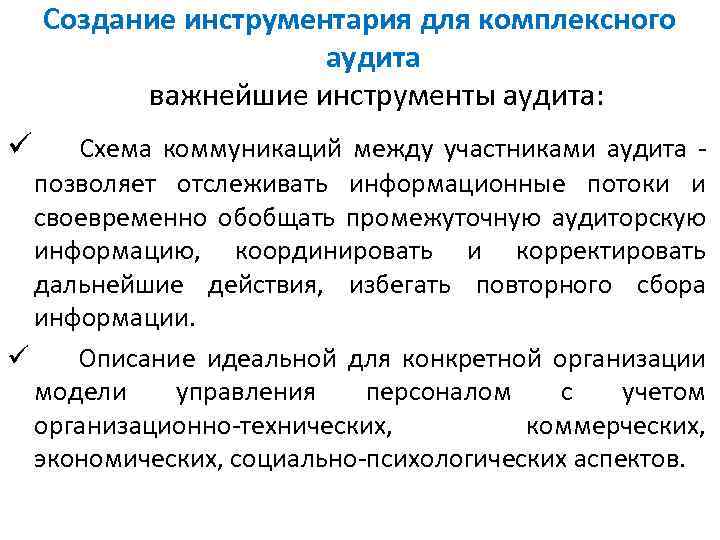 Создание инструментария для комплексного аудита

важнейшие инструменты аудита:

✓ Схема коммуникаций между участниками аудита - позволяет отслеживать информационные потоки и своевременно обобщать промежуточную аудиторскую информацию, координировать и корректировать дальнейшие действия, избегать повторного сбора информации.

✓ Описание идеальной для конкретной организации модели управления персоналом с учетом организационно-технических, коммерческих, экономических, социально-психологических аспектов.